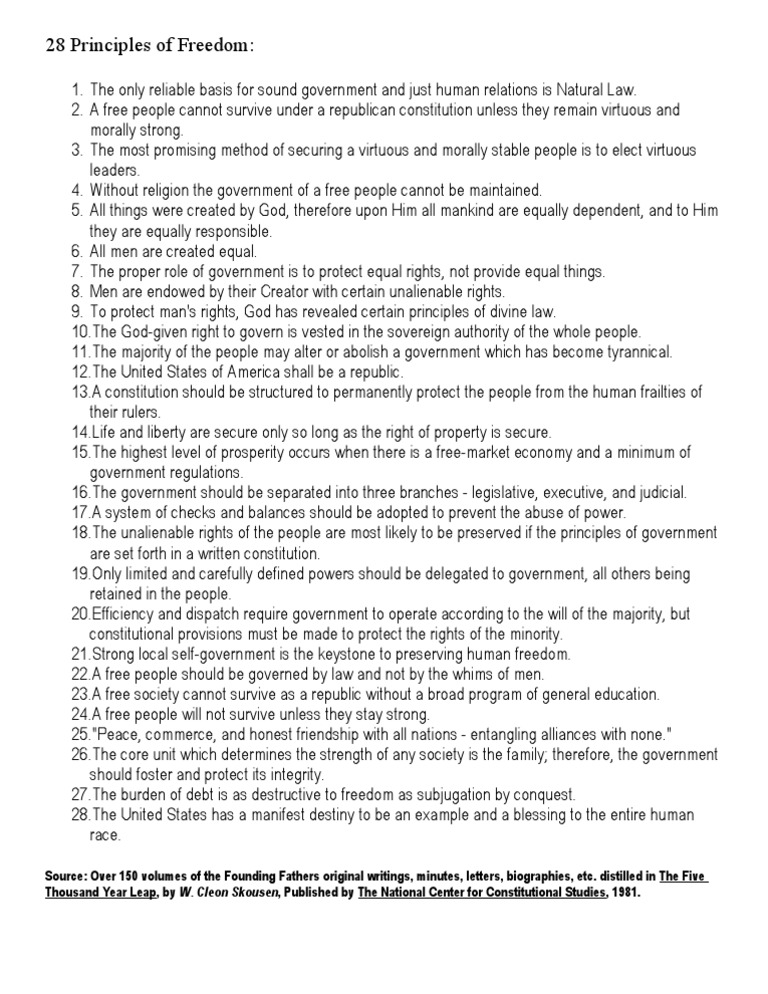 28 Principles of Freedom:

1. The only reliable basis for sound government and just human relations is Natural Law.
2. A free people cannot survive under a republican constitution unless they remain virtuous and morally strong.
3. The most promising method of securing a virtuous and morally stable people is to elect virtuous leaders.
4. Without religion the government of a free people cannot be maintained.
5. All things were created by God, therefore upon Him all mankind are equally dependent, and to Him they are equally responsible.
6. All men are created equal.
7. The proper role of government is to protect equal rights, not provide equal things.
8. Men are endowed by their Creator with certain unalienable rights.
9. To protect man's rights, God has revealed certain principles of divine law.
10. The God-given right to govern is vested in the sovereign authority of the whole people.
11. The majority of the people may alter or abolish a government which has become tyrannical.
12. The United States of America shall be a republic.
13. A constitution should be structured to permanently protect the people from the human frailties of their rulers.
14. Life and liberty are secure only so long as the right of property is secure.
15. The highest level of prosperity occurs when there is a free-market economy and a minimum of government regulations.
16. The government should be separated into three branches - legislative, executive, and judicial.
17. A system of checks and balances should be adopted to prevent the abuse of power.
18. The unalienable rights of the people are most likely to be preserved if the principles of government are set forth in a written constitution.
19. Only limited and carefully defined powers should be delegated to government, all others being retained in the people.
20. Efficiency and dispatch require government to operate according to the will of the majority, but constitutional provisions must be made to protect the rights of the minority.
21. Strong local self-government is the keystone to preserving human freedom.
22. A free people should be governed by law and not by the whims of men.
23. A free society cannot survive as a republic without a broad program of general education.
24. A free people will not survive unless they stay strong.
25. "Peace, commerce, and honest friendship with all nations - entangling alliances with none."
26. The core unit which determines the strength of any society is the family; therefore, the government should foster and protect its integrity.
27. The burden of debt is as destructive to freedom as subjugation by conquest.
28. The United States has a manifest destiny to be an example and a blessing to the entire human race.

Source: Over 150 volumes of the Founding Fathers original writings, minutes, letters, biographies, etc. distilled in The Five Thousand Year Leap, by W. Cleon Skousen, Published by The National Center for Constitutional Studies, 1981.